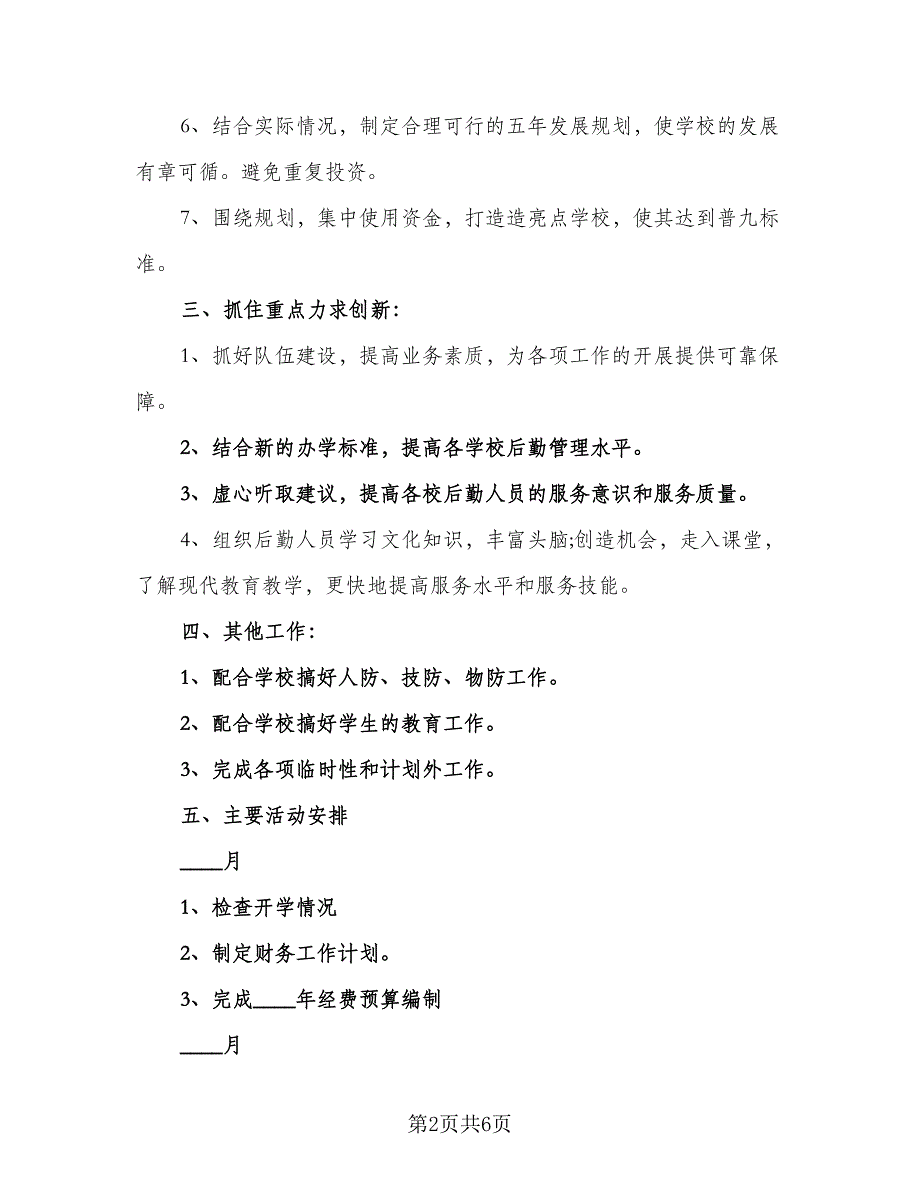 6、结合实际情况，制定合理可行的五年发展规划，使学校的发展有章可循。避免重复投资。

7、围绕规划，集中使用资金，打造造亮点学校，使其达到普九标准。

三、抓住重点力求创新:

1、抓好队伍建设，提高业务素质，为各项工作的开展提供可靠保障。

2、结合新的办学标准，提高各学校后勤管理水平。

3、虚心听取建议，提高各校后勤人员的服务意识和服务质量。

4、组织后勤人员学习文化知识，丰富头脑;创造机会，走入课堂，了解现代教育教学，更快地提高服务水平和服务技能。

四、其他工作:

1、配合学校搞好人防、技防、物防工作。

2、配合学校搞好学生的教育工作。

3、完成各项临时性和计划外工作。

五、主要活动安排

____月

1、检查开学情况

2、制定财务工作计划。

3、完成____年经费预算编制

____月

第2页共6页